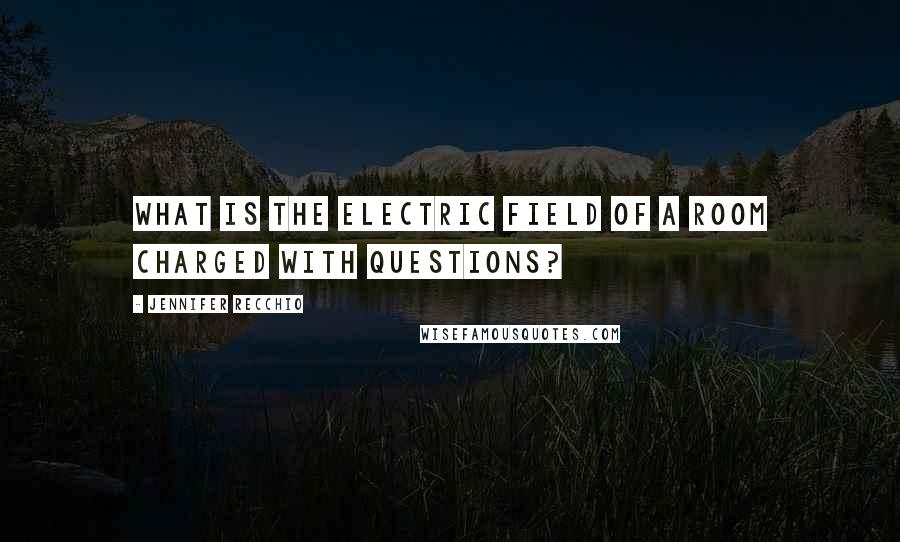 WHAT IS THE ELECTRIC FIELD OF A ROOM CHARGED WITH QUESTIONS?

- JENNIFER RECCHIO

WISEFAMOUSQUOTES.COM